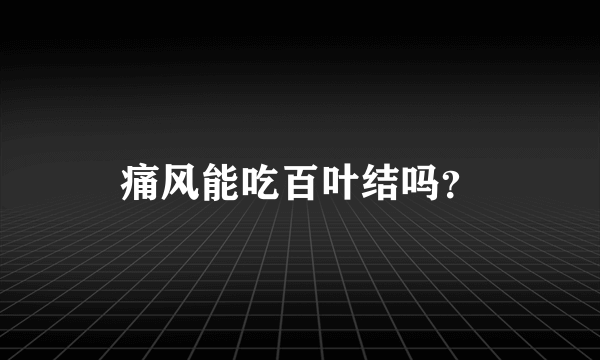 痛风能吃百叶结吗?